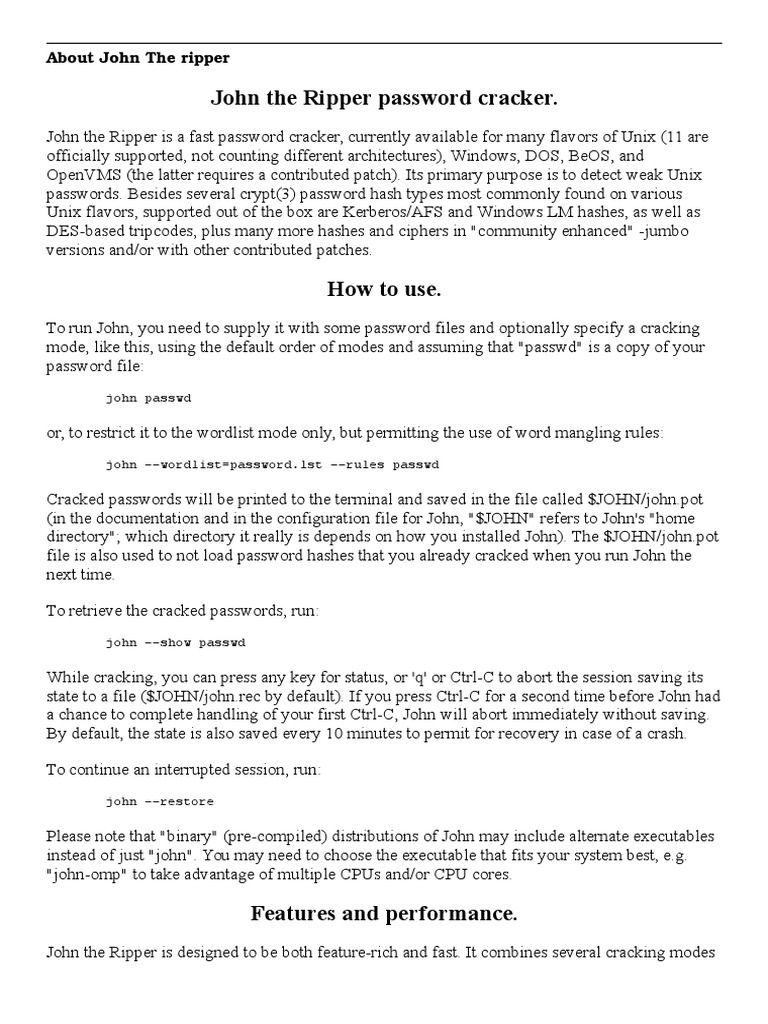 About John The ripper

John the Ripper password cracker.

John the Ripper is a fast password cracker, currently available for many flavors of Unix (11 are officially supported, not counting different architectures), Windows, DOS, BeOS, and OpenVMS (the latter requires a contributed patch). Its primary purpose is to detect weak Unix passwords. Besides several crypt(3) password hash types most commonly found on various Unix flavors, supported out of the box are Kerberos/AFS and Windows LM hashes, as well as DES-based tripcodes, plus many more hashes and ciphers in "community enhanced" -jumbo versions and/or with other contributed patches.

How to use.

To run John, you need to supply it with some password files and optionally specify a cracking mode, like this, using the default order of modes and assuming that "passwd" is a copy of your password file:

john passwd

or, to restrict it to the wordlist mode only, but permitting the use of word mangling rules:

john --wordlist=password.lst --rules passwd

Cracked passwords will be printed to the terminal and saved in the file called $JOHN/john.pot (in the documentation and in the configuration file for John, "$JOHN" refers to John's "home directory"; which directory it really is depends on how you installed John). The $JOHN/john.pot file is also used to not load password hashes that you already cracked when you run John the next time.

To retrieve the cracked passwords, run:

john --show passwd

While cracking, you can press any key for status, or 'q' or Ctrl-C to abort the session saving its state to a file ($JOHN/john.rec by default). If you press Ctrl-C for a second time before John had a chance to complete handling of your first Ctrl-C, John will abort immediately without saving. By default, the state is also saved every 10 minutes to permit for recovery in case of a crash.

To continue an interrupted session, run:

john --restore

Please note that "binary" (pre-compiled) distributions of John may include alternate executables instead of just "john". You may need to choose the executable that fits your system best, e.g. "john-omp" to take advantage of multiple CPUs and/or CPU cores.

Features and performance.

John the Ripper is designed to be both feature-rich and fast. It combines several cracking modes